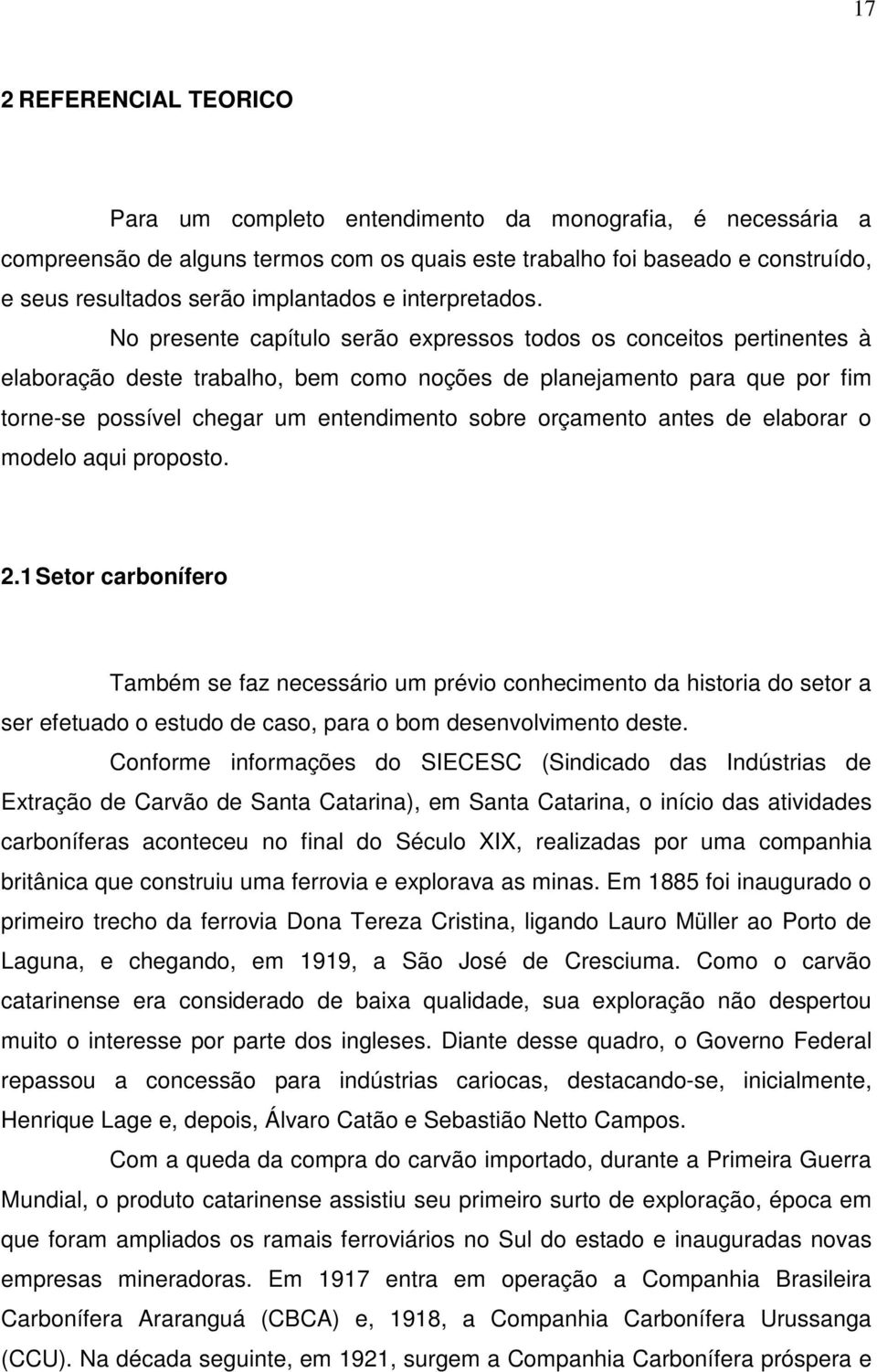 17

2 REFERENCIAL TEORICO

Para um completo entendimento da monografia, é necessária a compreensão de alguns termos com os quais este trabalho foi baseado e construído, e seus resultados serão implantados e interpretados.

No presente capítulo serão expressos todos os conceitos pertinentes à elaboração deste trabalho, bem como noções de planejamento para que por fim torne-se possível chegar um entendimento sobre orçamento antes de elaborar o modelo aqui proposto.

2.1 Setor carbonífero

Também se faz necessário um prévio conhecimento da historia do setor a ser efetuado o estudo de caso, para o bom desenvolvimento deste.

Conforme informações do SIECESC (Sindicado das Indústrias de Extração de Carvão de Santa Catarina), em Santa Catarina, o início das atividades carboníferas aconteceu no final do Século XIX, realizadas por uma companhia britânica que construiu uma ferrovia e explorava as minas. Em 1885 foi inaugurado o primeiro trecho da ferrovia Dona Tereza Cristina, ligando Lauro Müller ao Porto de Laguna, e chegando, em 1919, a São José de Cresciuma. Como o carvão catarinense era considerado de baixa qualidade, sua exploração não despertou muito o interesse por parte dos ingleses. Diante desse quadro, o Governo Federal repassou a concessão para indústrias cariocas, destacando-se, inicialmente, Henrique Lage e, depois, Álvaro Catão e Sebastião Netto Campos.

Com a queda da compra do carvão importado, durante a Primeira Guerra Mundial, o produto catarinense assistiu seu primeiro surto de exploração, época em que foram ampliados os ramais ferroviários no Sul do estado e inauguradas novas empresas mineradoras. Em 1917 entra em operação a Companhia Brasileira Carbonífera Araranguá (CBCA) e, 1918, a Companhia Carbonífera Urussanga (CCU). Na década seguinte, em 1921, surgem a Companhia Carbonífera próspera e